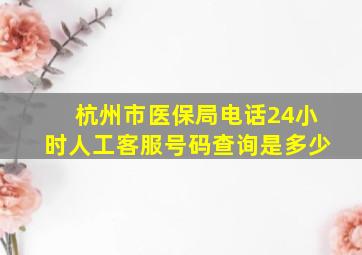 杭州市医保局电话24小时人工客服号码查询是多少